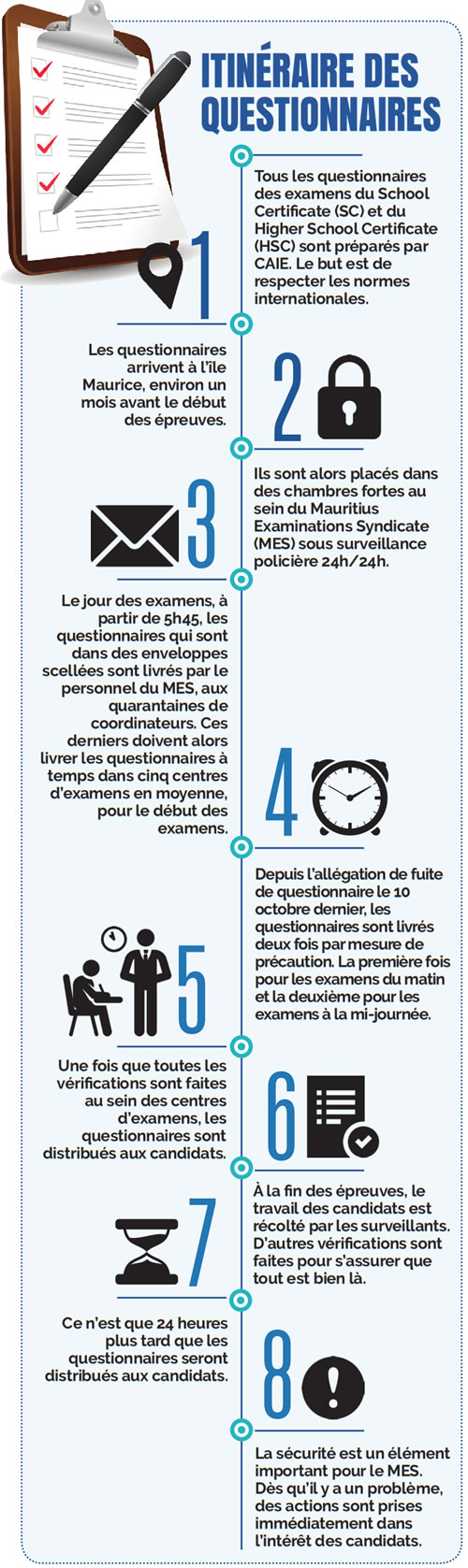 ITINÉRAIRE DES QUESTIONNAIRES

1

Tous les questionnaires des examens du School Certificate (SC) et du Higher School Certificate (HSC) sont préparés par CAIE. Le but est de respecter les normes internationales.

2

Les questionnaires arrivent à l'île Maurice, environ un mois avant le début des épreuves.

3

Ils sont alors placés dans des chambres fortes au sein du Mauritius Examinations Syndicate (MES) sous surveillance policière 24h/24h.

4

Le jour des examens, à partir de 5h45, les questionnaires qui sont dans des enveloppes scellées sont livrés par le personnel du MES, aux quarantaines de coordinateurs. Ces derniers doivent alors livrer les questionnaires à temps dans cinq centres d'examens en moyenne, pour le début des examens.

5

Depuis l'allégation de fuite de questionnaire le 10 octobre dernier, les questionnaires sont livrés deux fois par mesure de précaution. La première fois pour les examens du matin et la deuxième pour les examens à la mi-journée.

6

Une fois que toutes les vérifications sont faites au sein des centres d'examens, les questionnaires sont distribués aux candidats.

7

À la fin des épreuves, le travail des candidats est récolté par les surveillants. D'autres vérifications sont faites pour s'assurer que tout est bien là.

8

Ce n'est que 24 heures plus tard que les questionnaires seront distribués aux candidats.

La sécurité est un élément important pour le MES. Dès qu'il y a un problème, des actions sont prises immédiatement dans l'intérêt des candidats.